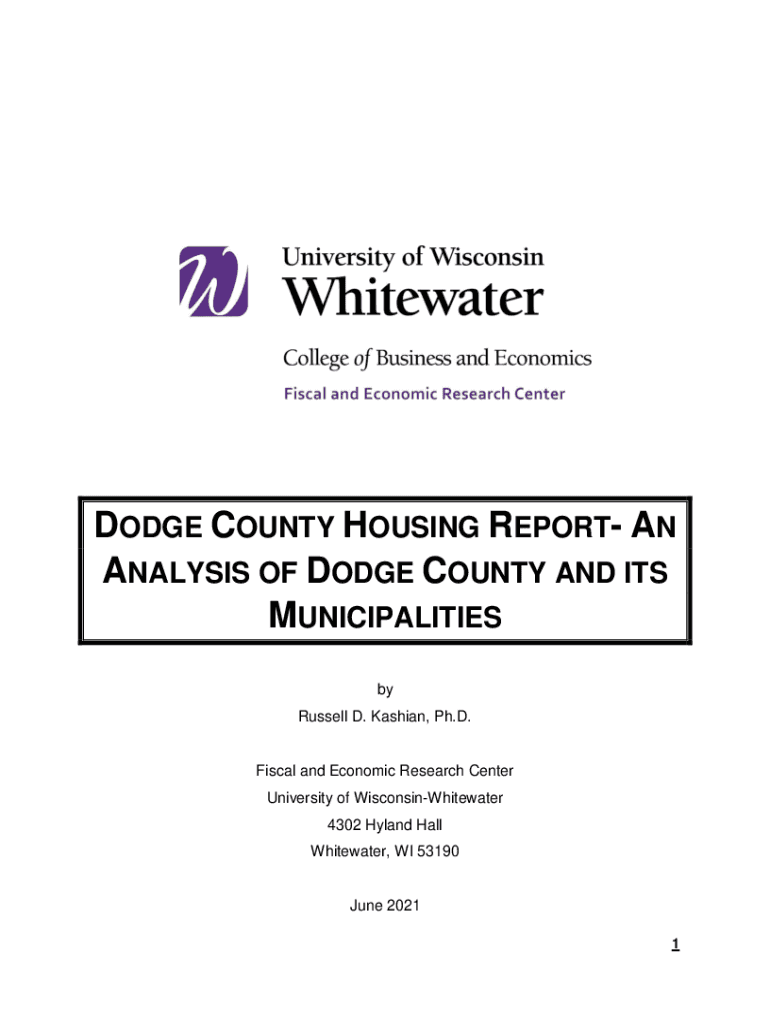 University of Wisconsin
Whitewater

College of Business and Economics
Fiscal and Economic Research Center

DODGE COUNTY HOUSING REPORT- AN ANALYSIS OF DODGE COUNTY AND ITS MUNICIPALITIES

by
Russell D. Kashian, Ph.D.

Fiscal and Economic Research Center
University of Wisconsin-Whitewater
4302 Hyland Hall
Whitewater, WI 53190

June 2021

1